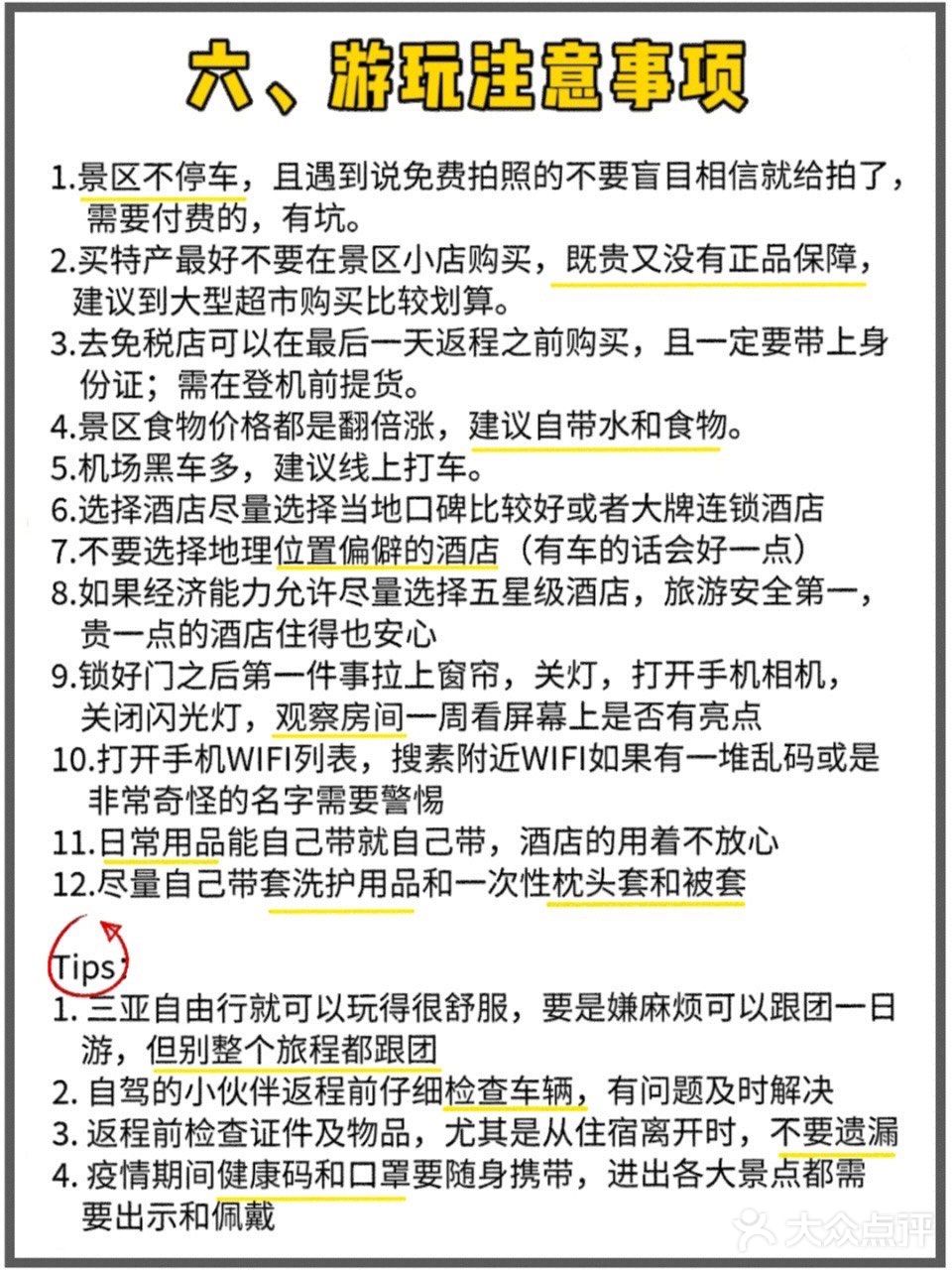 六、游玩注意事项

1.景区不停车，且遇到说免费拍照的不要盲目相信就给拍了，需要付费的，有坑。
2.买特产最好不要在景区小店购买，既贵又没有正品保障，建议到大型超市购买比较划算。
3.去免税店可以在最后一天返程之前购买，且一定要带上身份证；需在登机前提货。
4.景区食物价格都是翻倍涨，建议自带水和食物。
5.机场黑车多，建议线上打车。
6.选择酒店尽量选择当地口碑比较好或者大牌连锁酒店
7.不要选择地理位置偏僻的酒店（有车的话会好一点）
8.如果经济能力允许尽量选择五星级酒店，旅游安全第一，贵一点的酒店住得也安心
9.锁好门之后第一件事拉上窗帘，关灯，打开手机相机，关闭闪光灯，观察房间一周看屏幕上是否有亮点
10.打开手机WIFI列表，搜素附近WIFI如果有一堆乱码或是非常奇怪的名字需要警惕
11.日常用品能自己带就自己带，酒店的用着不放心
12.尽量自己带套洗护用品和一次性枕头套和被套

Tips:
1. 三亚自由行就可以玩得很舒服，要是嫌麻烦可以跟团一日游，但别整个旅程都跟团
2. 自驾的小伙伴返程前仔细检查车辆，有问题及时解决
3. 返程前检查证件及物品，尤其是从住宿离开时，不要遗漏
4. 疫情期间健康码和口罩要随身携带，进出各大景点都需要出示和佩戴

大众点评